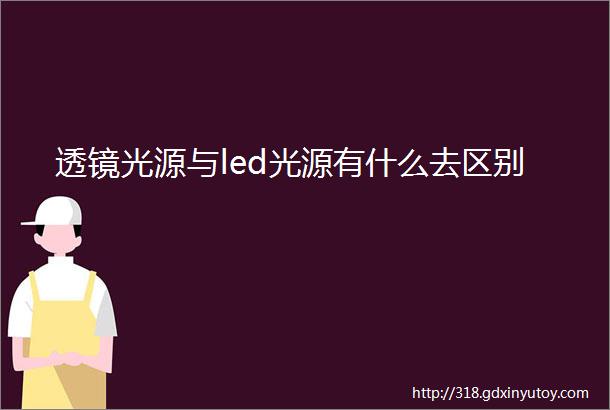 透镜光源与led光源有什么去区别

http://318.gdxinyutoy.com